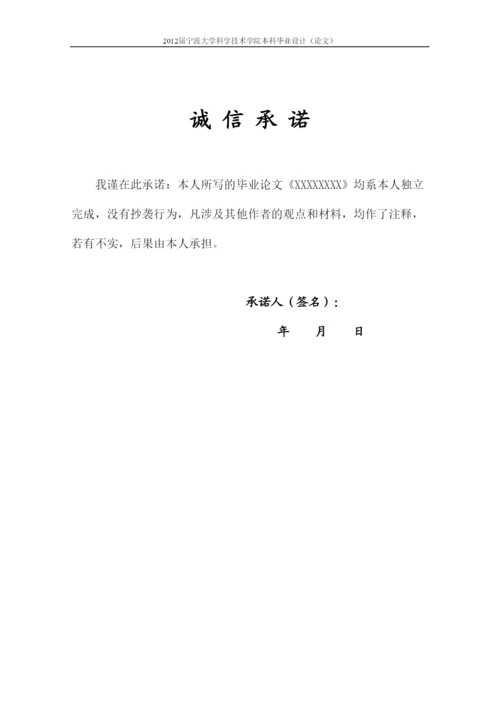 2012届宁波大学科学技术学院本科毕业设计（论文）

诚 信 承 诺

我谨在此承诺：本人所写的毕业论文《XXXXXXXX》均系本人独立完成，没有抄袭行为，凡涉及其他作者的观点和材料，均作了注释，若有不实，后果由本人承担。

承诺人（签名）：

年 月 日